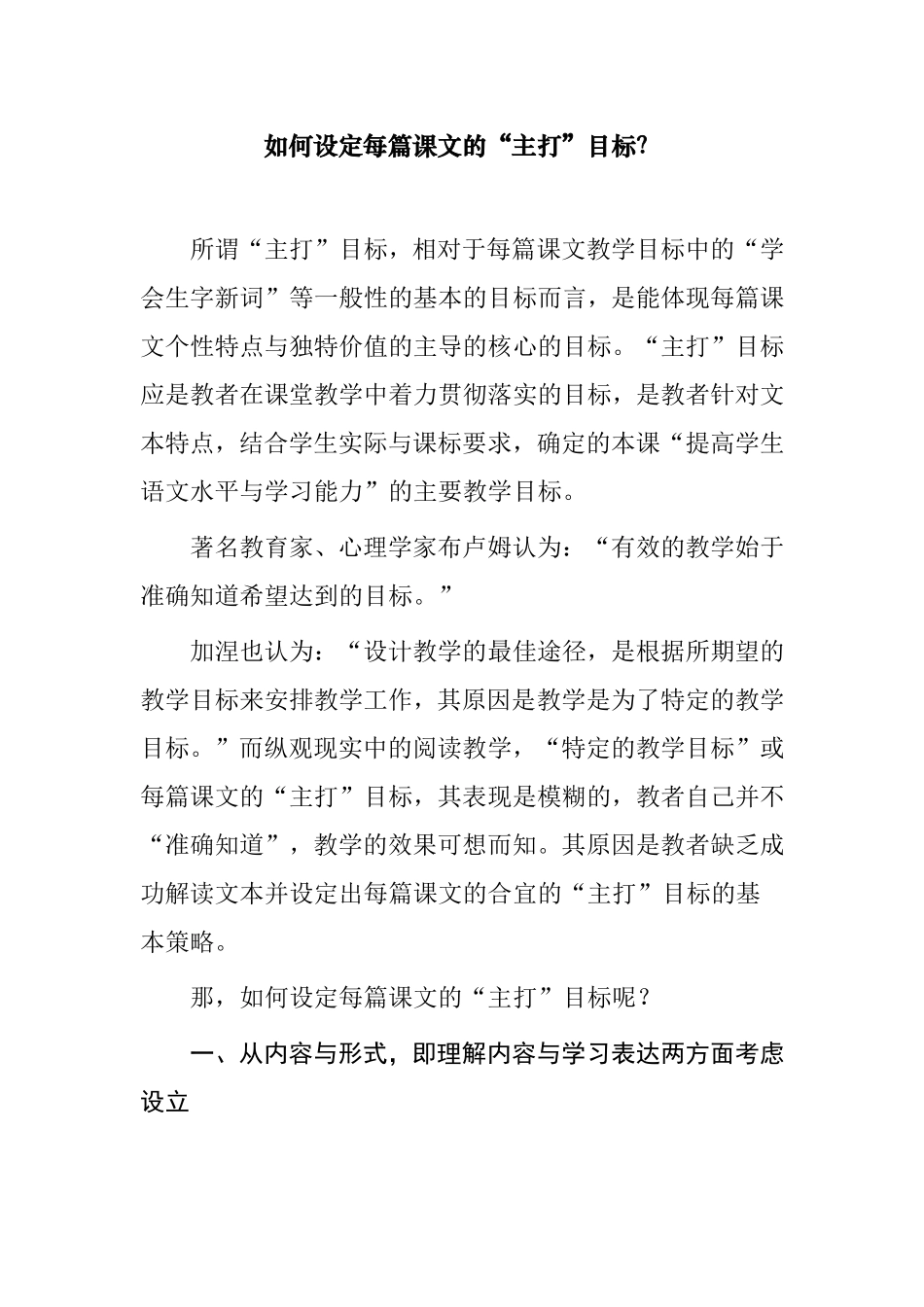 如何设定每篇课文的“主打”目标?

所谓“主打”目标，相对于每篇课文教学目标中的“学会生字新词”等一般性的基本的目标而言，是能体现每篇课文个性特点与独特价值的主导的核心的目标。“主打”目标应是教者在课堂教学中着力贯彻落实的目标，是教者针对文本特点，结合学生实际与课标要求，确定的本课“提高学生语文水平与学习能力”的主要教学目标。

著名教育家、心理学家布卢姆认为：“有效的教学始于准确知道希望达到的目标。”

加涅也认为：“设计教学的最佳途径，是根据所期望的教学目标来安排教学工作，其原因是教学是为了特定的教学目标。”而纵观现实中的阅读教学，“特定的教学目标”或每篇课文的“主打”目标，其表现是模糊的，教者自己并不“准确知道”，教学的效果可想而知。其原因是教者缺乏成功解读文本并设定出每篇课文的合宜的“主打”目标的基本策略。

那，如何设定每篇课文的“主打”目标呢？

一、从内容与形式，即理解内容与学习表达两方面考虑设立